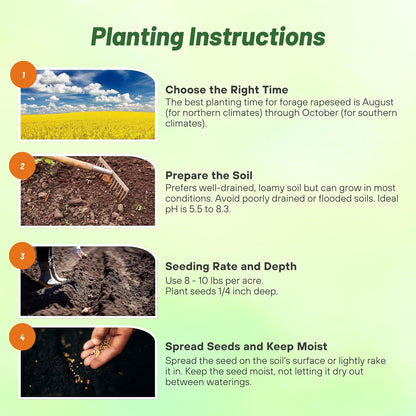 Planting Instructions

1

Choose the Right Time
The best planting time for forage rapeseed is August (for northern climates) through October (for southern climates).

2

Prepare the Soil
Prefers well-drained, loamy soil but can grow in most conditions. Avoid poorly drained or flooded soils. Ideal pH is 5.5 to 8.3.

3

Seeding Rate and Depth
Use 8 - 10 lbs per acre.
Plant seeds 1/4 inch deep.

4

Spread Seeds and Keep Moist
Spread the seed on the soil's surface or lightly rake it in. Keep the seed moist, not letting it dry out between waterings.